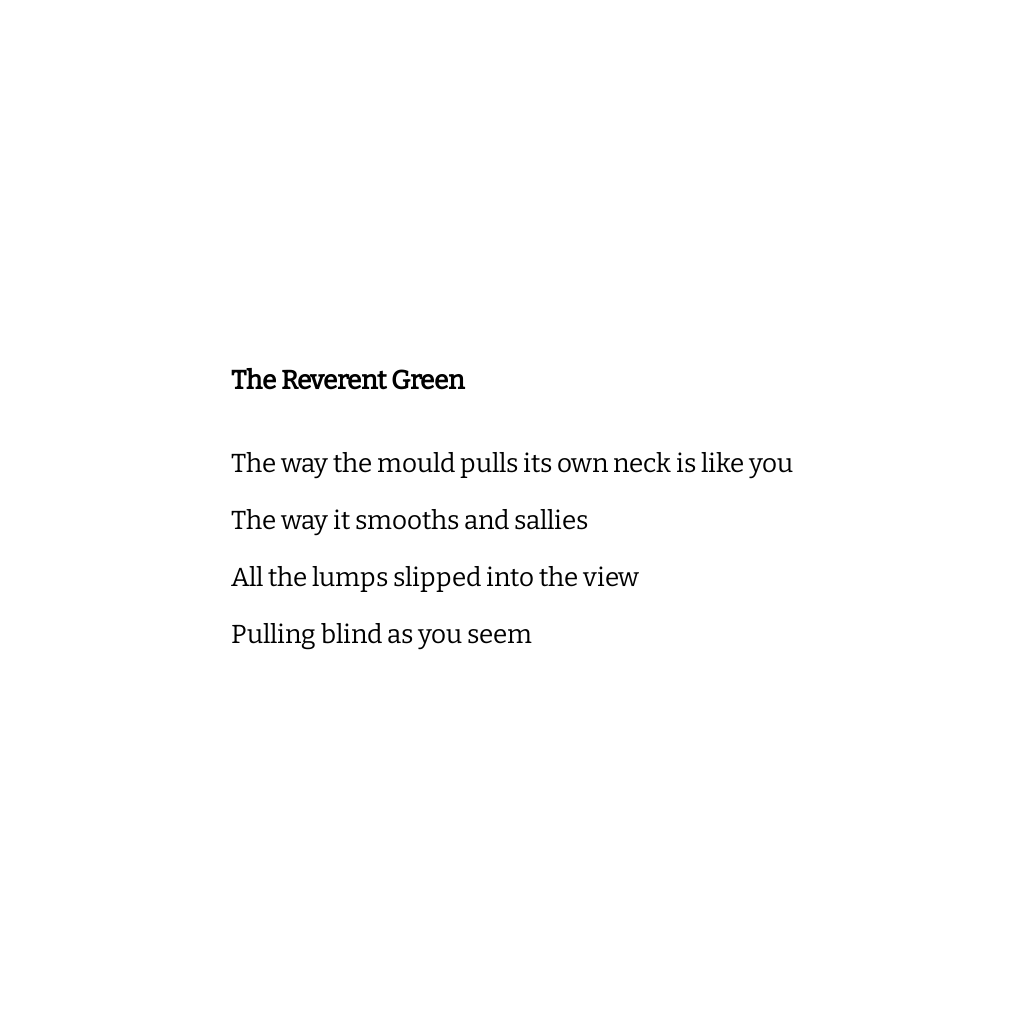 The Reverent Green

The way the mould pulls its own neck is like you
The way it smooths and sallies
All the lumps slipped into the view
Pulling blind as you seem